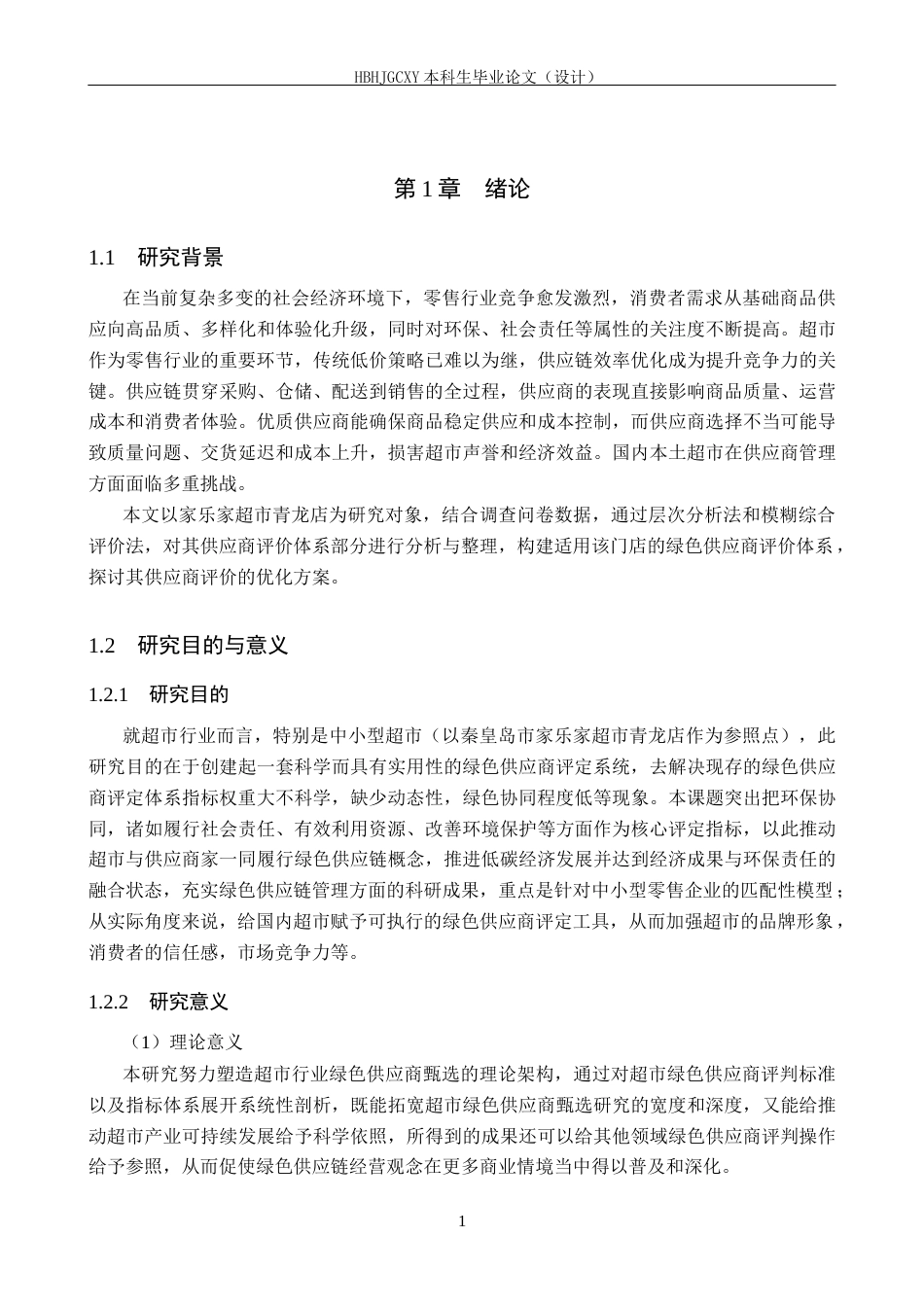 HBHJGCXY 本科生毕业论文（设计）

第 1 章　绪论

1.1　研究背景

在当前复杂多变的社会经济环境下，零售行业竞争愈发激烈，消费者需求从基础商品供应向高品质、多样化和体验化升级，同时对环保、社会责任等属性的关注度不断提高。超市作为零售行业的重要环节，传统低价策略已难以为继，供应链效率优化成为提升竞争力的关键。供应链贯穿采购、仓储、配送到销售的全过程，供应商的表现直接影响商品质量、运营成本和消费者体验。优质供应商能确保商品稳定供应和成本控制，而供应商选择不当可能导致质量问题、交货延迟和成本上升，损害超市声誉和经济效益。国内本土超市在供应商管理方面面临多重挑战。

本文以家乐家超市青龙店为研究对象，结合调查问卷数据，通过层次分析法和模糊综合评价法，对其供应商评价体系部分进行分析与整理，构建适用该门店的绿色供应商评价体系，探讨其供应商评价的优化方案。

1.2　研究目的与意义

1.2.1　研究目的

就超市行业而言，特别是中小型超市（以秦皇岛市家乐家超市青龙店作为参照点），此研究目的在于创建起一套科学而具有实用性的绿色供应商评定系统，去解决现存的绿色供应商评定体系指标权重大不科学，缺少动态性，绿色协同程度低等现象。本课题突出把环保协同，诸如履行社会责任、有效利用资源、改善环境保护等方面作为核心评定指标，以此推动超市与供应商家一同履行绿色供应链概念，推进低碳经济发展并达到经济成果与环保责任的融合状态，充实绿色供应链管理方面的科研成果，重点是针对中小型零售企业的匹配性模型；从实际角度来说，给国内超市赋予可执行的绿色供应商评定工具，从而加强超市的品牌形象，消费者的信任感，市场竞争力等。

1.2.2　研究意义

（1）理论意义

本研究努力塑造超市行业绿色供应商甄选的理论架构，通过对超市绿色供应商评判标准以及指标体系展开系统性剖析，既能拓宽超市绿色供应商甄选研究的宽度和深度，又能给推动超市产业可持续发展给予科学依照，所得到的成果还可以给其他领域绿色供应商评判操作给予参照，从而促使绿色供应链经营观念在更多商业情境当中得以普及和深化。

1